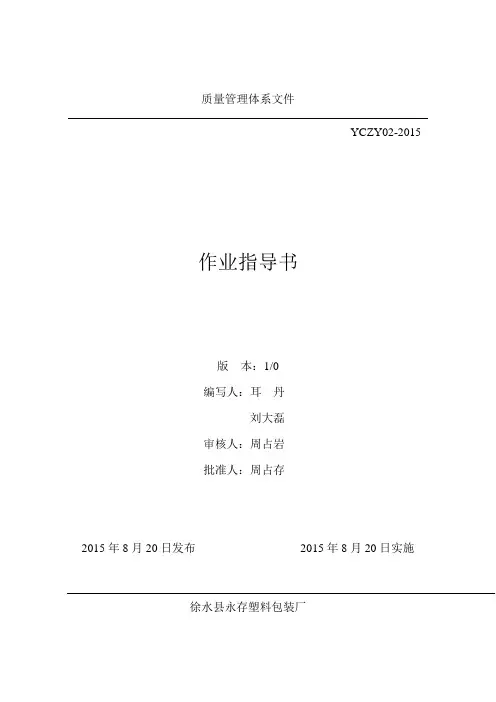 质量管理体系文件

YCZY02-2015

作业指导书

版　本：1/0

编写人：耳　丹

刘大磊

审核人：周占岩

批准人：周占存

2015 年 8 月 20 日发布

2015 年 8 月 20 日实施

徐水县永存塑料包装厂